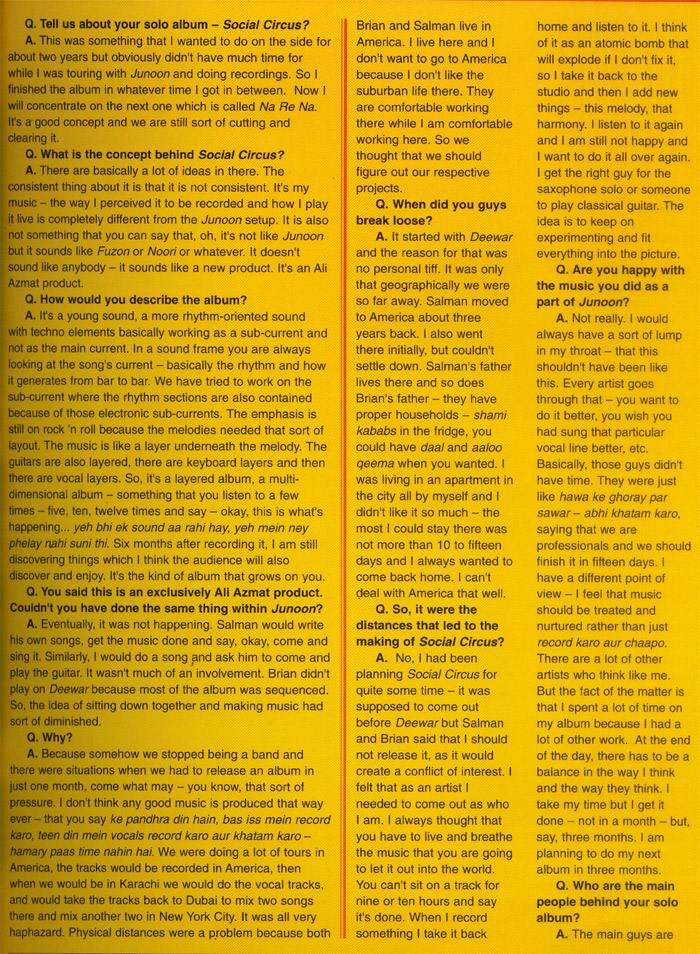 Q. Tell us about your solo album – Social Circus?

A. This was something that I wanted to do on the side for about two years but obviously didn't have much time for while I was touring with Junoon and doing recordings. So I finished the album in whatever time I got in between. Now I will concentrate on the next one which is called Na Re Na. It's a good concept and we are still sort of cutting and clearing it.

Q. What is the concept behind Social Circus?

A. There are basically a lot of ideas in there. The consistent thing about it is that it is not consistent. It's my music – the way I perceived it to be recorded and how I play it live is completely different from the Junoon setup. It is also not something that you can say that, oh, it's not like Junoon but it sounds like Fuzon or Noori or whatever. It doesn't sound like anybody – it sounds like a new product. It's an Ali Azmat product.

Q. How would you describe the album?

A. It's a young sound, a more rhythm-oriented sound with techno elements basically working as a sub-current and not as the main current. In a sound frame you are always looking at the song's current – basically the rhythm and how it generates from bar to bar. We have tried to work on the sub-current where the rhythm sections are also contained because of those electronic sub-currents. The emphasis is still on rock 'n roll because the melodies needed that sort of layout. The music is like a layer underneath the melody. The guitars are also layered, there are keyboard layers and then there are vocal layers. So, it's a layered album, a multi-dimensional album – something that you listen to a few times – five, ten, twelve times and say – okay, this is what's happening... yeh bhi ek sound aa rahi hay, yeh mein ney phelay nahi suni thi. Six months after recording it, I am still discovering things which I think the audience will also discover and enjoy. It's the kind of album that grows on you.

Q. You said this is an exclusively Ali Azmat product. Couldn't you have done the same thing within Junoon?

A. Eventually, it was not happening. Salman would write his own songs, get the music done and say, okay, come and sing it. Similarly, I would do a song and ask him to come and play the guitar. It wasn't much of an involvement. Brian didn't play on Deewar because most of the album was sequenced. So, the idea of sitting down together and making music had sort of diminished.

Q. Why?

A. Because somehow we stopped being a band and there were situations when we had to release an album in just one month, come what may – you know, that sort of pressure. I don't think any good music is produced that way ever – that you say ke pandhra din hain, bas iss mein record karo, teen din mein vocals record karo aur khatam karo – hamary paas time nahin hai. We were doing a lot of tours in America, the tracks would be recorded in America, then when we would be in Karachi we would do the vocal tracks, and would take the tracks back to Dubai to mix two songs there and mix another two in New York City. It was all very haphazard. Physical distances were a problem because both Brian and Salman live in America. I live here and I don't want to go to America because I don't like the suburban life there. They are comfortable working there while I am comfortable working here. So we thought that we should figure out our respective projects.

Q. When did you guys break loose?

A. It started with Deewar and the reason for that was no personal tiff. It was only that geographically we were so far away. Salman moved to America about three years back. I also went there initially, but couldn't settle down. Salman's father lives there and so does Brian's father – they have proper households – shami kababs in the fridge, you could have daal and aaloo qeema when you wanted. I was living in an apartment in the city all by myself and I didn't like it so much – the most I could stay there was not more than 10 to fifteen days and I always wanted to come back home. I can't deal with America that well.

Q. So, it were the distances that led to the making of Social Circus?

A. No, I had been planning Social Circus for quite some time – it was supposed to come out before Deewar but Salman and Brian said that I should not release it, as it would create a conflict of interest. I felt that as an artist I needed to come out as who I am. I always thought that you have to live and breathe the music that you are going to let it out into the world. You can't sit on a track for nine or ten hours and say it's done. When I record something I take it back home and listen to it. I think of it as an atomic bomb that will explode if I don't fix it, so I take it back to the studio and then I add new things – this melody, that harmony. I listen to it again and I am still not happy and I want to do it all over again. I get the right guy for the saxophone solo or someone to play classical guitar. The idea is to keep on experimenting and fit everything into the picture.

Q. Are you happy with the music you did as a part of Junoon?

A. Not really. I would always have a sort of lump in my throat – that this shouldn't have been like this. Every artist goes through that – you want to do it better, you wish you had sung that particular vocal line better, etc. Basically, those guys didn't have time. They were just like hawa ke ghoray par sawar – abhi khatam karo, saying that we are professionals and we should finish it in fifteen days. I have a different point of view – I feel that music should be treated and nurtured rather than just record karo aur chaapo. There are a lot of other artists who think like me. But the fact of the matter is that I spent a lot of time on my album because I had a lot of other work. At the end of the day, there has to be a balance in the way I think and the way they think. I take my time but I get it done – not in a month – but, say, three months. I am planning to do my next album in three months.

Q. Who are the main people behind your solo album?

A. The main guys are